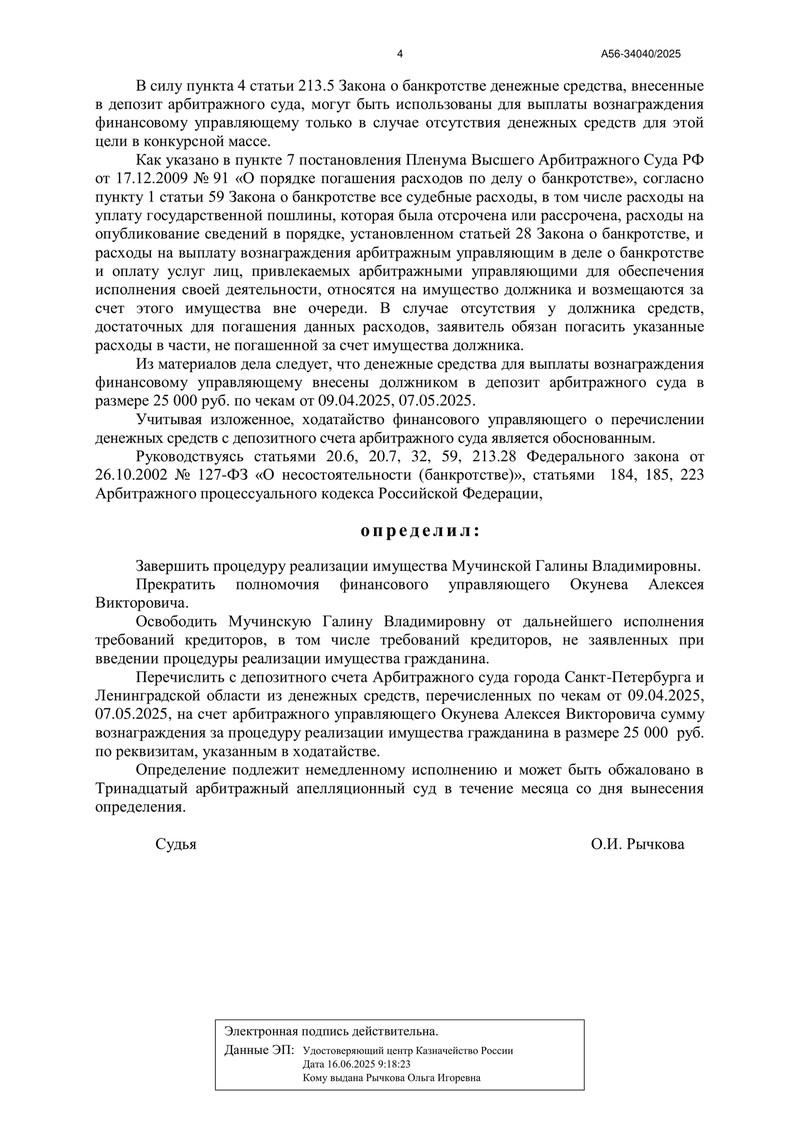 4

А56-34040/2025

В силу пункта 4 статьи 213.5 Закона о банкротстве денежные средства, внесенные в депозит арбитражного суда, могут быть использованы для выплаты вознаграждения финансовому управляющему только в случае отсутствия денежных средств для этой цели в конкурсной массе.

Как указано в пункте 7 постановления Пленума Высшего Арбитражного Суда РФ от 17.12.2009 № 91 «О порядке погашения расходов по делу о банкротстве», согласно пункту 1 статьи 59 Закона о банкротстве все судебные расходы, в том числе расходы на уплату государственной пошлины, которая была отсрочена или рассрочена, расходы на опубликование сведений в порядке, установленном статьей 28 Закона о банкротстве, и расходы на выплату вознаграждения арбитражным управляющим в деле о банкротстве и оплату услуг лиц, привлекаемых арбитражными управляющими для обеспечения исполнения своей деятельности, относятся на имущество должника и возмещаются за счет этого имущества вне очереди. В случае отсутствия у должника средств, достаточных для погашения данных расходов, заявитель обязан погасить указанные расходы в части, не погашенной за счет имущества должника.

Из материалов дела следует, что денежные средства для выплаты вознаграждения финансовому управляющему внесены должником в депозит арбитражного суда в размере 25 000 руб. по чекам от 09.04.2025, 07.05.2025.

Учитывая изложенное, ходатайство финансового управляющего о перечислении денежных средств с депозитного счета арбитражного суда является обоснованным.

Руководствуясь статьями 20.6, 20.7, 32, 59, 213.28 Федерального закона от 26.10.2002 № 127-ФЗ «О несостоятельности (банкротстве)», статьями 184, 185, 223 Арбитражного процессуального кодекса Российской Федерации,

определил:

Завершить процедуру реализации имущества Мучинской Галины Владимировны.

Прекратить полномочия финансового управляющего Окунева Алексея Викторовича.

Освободить Мучинскую Галину Владимировну от дальнейшего исполнения требований кредиторов, в том числе требований кредиторов, не заявленных при введении процедуры реализации имущества гражданина.

Перечислить с депозитного счета Арбитражного суда города Санкт-Петербурга и Ленинградской области из денежных средств, перечисленных по чекам от 09.04.2025, 07.05.2025, на счет арбитражного управляющего Окунева Алексея Викторовича сумму вознаграждения за процедуру реализации имущества гражданина в размере 25 000 руб. по реквизитам, указанным в ходатайстве.

Определение подлежит немедленному исполнению и может быть обжаловано в Тринадцатый арбитражный апелляционный суд в течение месяца со дня вынесения определения.

Судья О.И. Рычкова

Электронная подпись действительна.
Данные ЭП: Удостоверяющий центр Казначейство России
Дата 16.06.2025 9:18:23
Кому выдана Рычкова Ольга Игоревна